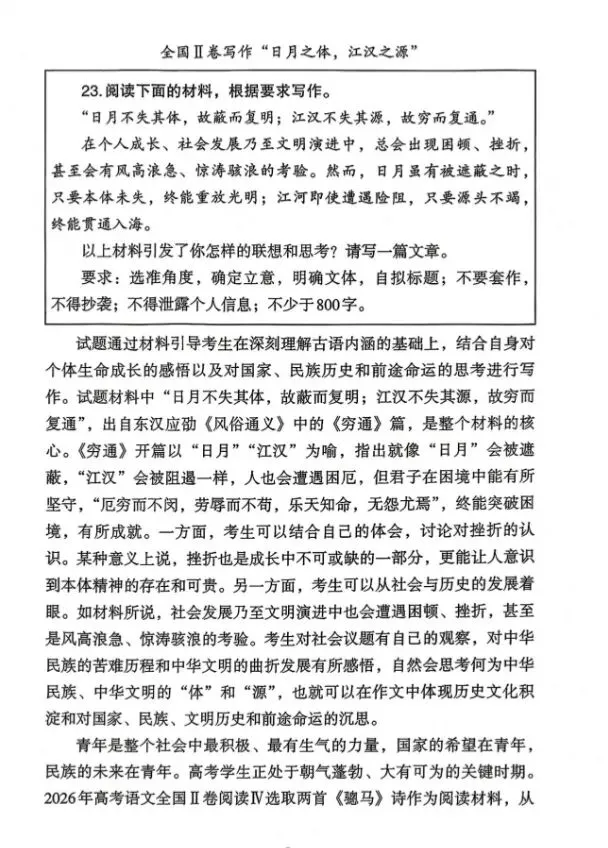 全国Ⅱ卷写作“日月之体，江汉之源”

23.阅读下面的材料，根据要求写作。

“日月不失其体，故蔽而复明；江汉不失其源，故穷而复通。”

在个人成长、社会发展乃至文明演进中，总会出现困顿、挫折，甚至会有风高浪急、惊涛骇浪的考验。然而，日月虽有被遮蔽之时，只要本体未失，终能重放光明；江河即使遭遇险阻，只要源头不竭，终能贯通入海。

以上材料引发了你怎样的联想和思考？请写一篇文章。

要求：选准角度，确定立意，明确文体，自拟标题；不要套作，不得抄袭；不得泄露个人信息；不少于800字。

试题通过材料引导考生在深刻理解古语内涵的基础上，结合自身对个体生命成长的感悟以及对国家、民族历史和前途命运的思考进行写作。试题材料中“日月不失其体，故蔽而复明；江汉不失其源，故穷而复通”，出自东汉应劭《风俗通义》中的《穷通》篇，是整个材料的核心。《穷通》开篇以“日月”“江汉”为喻，指出就像“日月”会被遮蔽，“江汉”会被阻遏一样，人也会遭遇困厄，但君子在困境中能有所坚守，“厄穷而不闵，劳辱而不苟，乐天知命，无怨尤焉”，终能突破困境，有所成就。一方面，考生可以结合自己的体会，讨论对挫折的认识。某种意义上说，挫折也是成长中不可或缺的一部分，更能让人意识到本体精神的存在和可贵。另一方面，考生可以从社会与历史的发展着眼。如材料所说，社会发展乃至文明演进中也会遭遇困顿、挫折，甚至是风高浪急、惊涛骇浪的考验。考生对社会议题有自己的观察，对中华民族的苦难历程和中华文明的曲折发展有所感悟，自然会思考何为中华民族、中华文明的“体”和“源”，也就可以在作文中体现历史文化积淀和对国家、民族、文明历史和前途命运的沉思。

青年是整个社会中最积极、最有生气的力量，国家的希望在青年，民族的未来在青年。高考学生正处于朝气蓬勃、大有可为的关键时期。2026年高考语文全国Ⅱ卷阅读Ⅳ选取两首《骢马》诗作为阅读材料，从